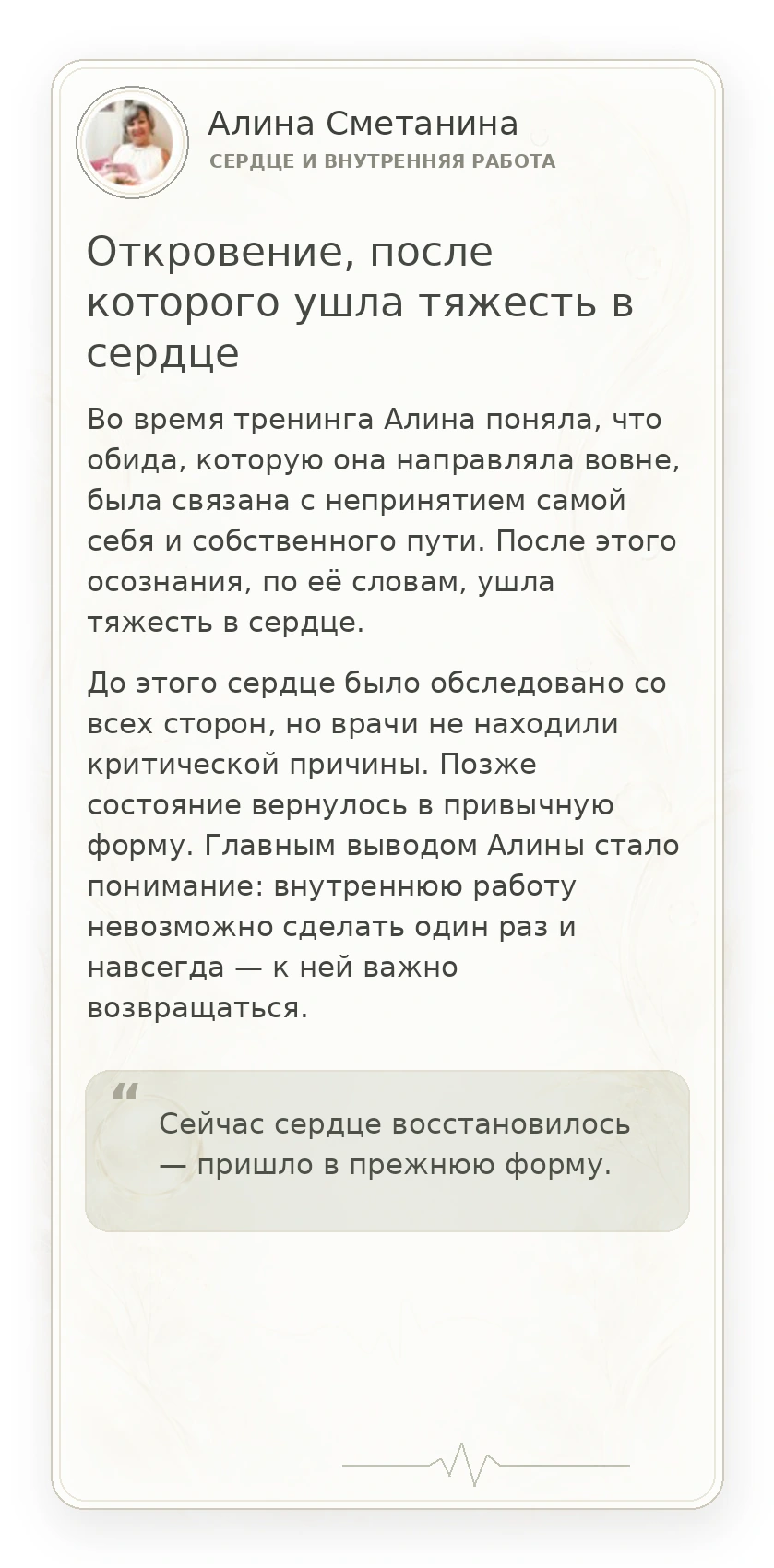 Алина Сметанина
СЕРДЦЕ И ВНУТРЕННЯЯ РАБОТА

Откровение, после которого ушла тяжесть в сердце

Во время тренинга Алина поняла, что обида, которую она направляла вовне, была связана с непринятием самой себя и собственного пути. После этого осознания, по её словам, ушла тяжесть в сердце.

До этого сердце было обследовано со всех сторон, но врачи не находили критической причины. Позже состояние вернулось в привычную форму. Главным выводом Алины стало понимание: внутреннюю работу невозможно сделать один раз и навсегда — к ней важно возвращаться.

“

Сейчас сердце восстановилось — пришло в прежнюю форму.